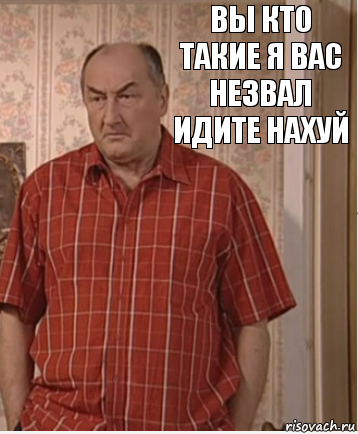 ВЫ КТО ТАКИЕ Я ВАС НЕЗВАЛ ИДИТЕ НАХУЙ

risovach.ru